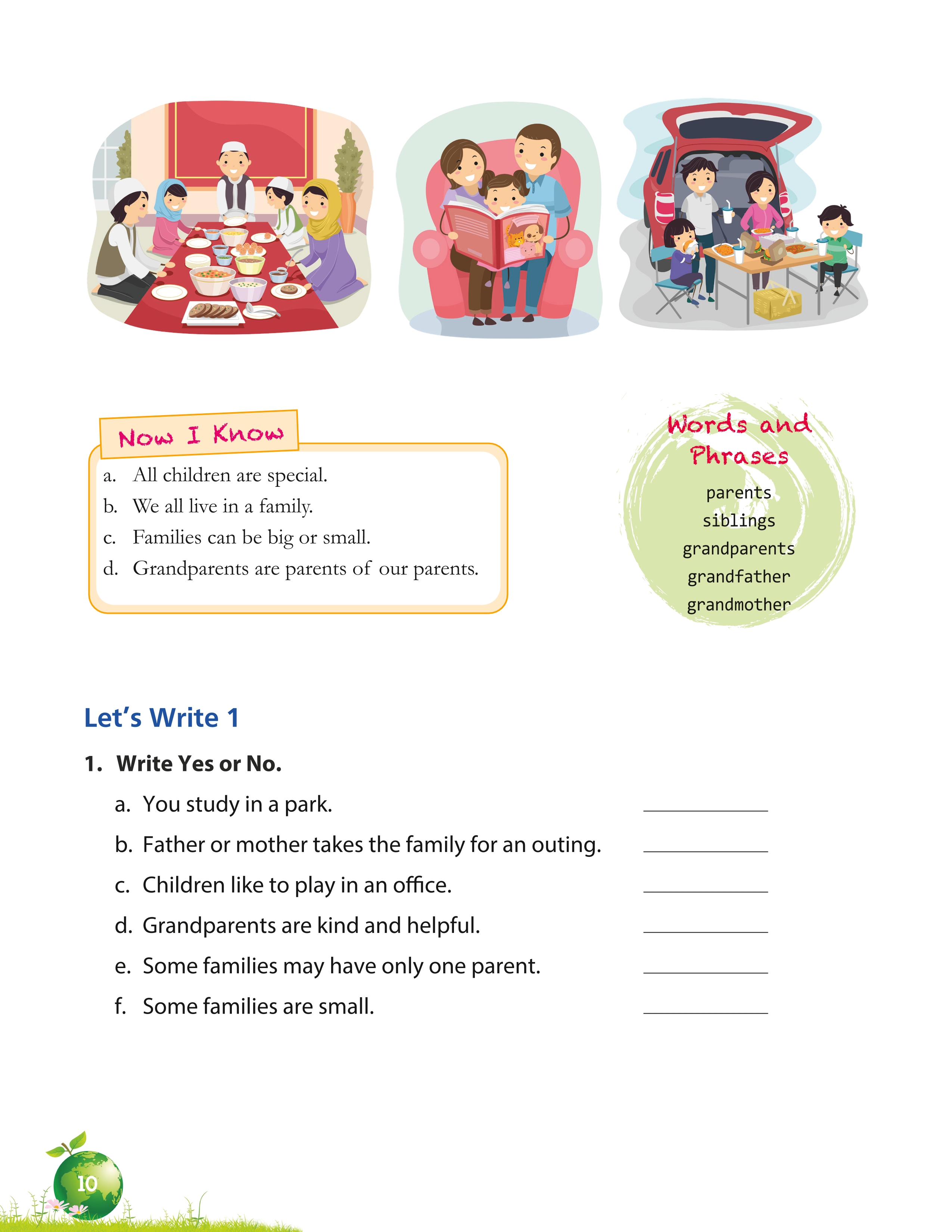 Now I Know

a. All children are special.
b. We all live in a family.
c. Families can be big or small.
d. Grandparents are parents of our parents.

Words and Phrases

parents
siblings
grandparents
grandfather
grandmother

Let's Write 1

1. Write Yes or No.

a. You study in a park. ____
b. Father or mother takes the family for an outing. ____
c. Children like to play in an office. ____
d. Grandparents are kind and helpful. ____
e. Some families may have only one parent. ____
f. Some families are small. ____

10